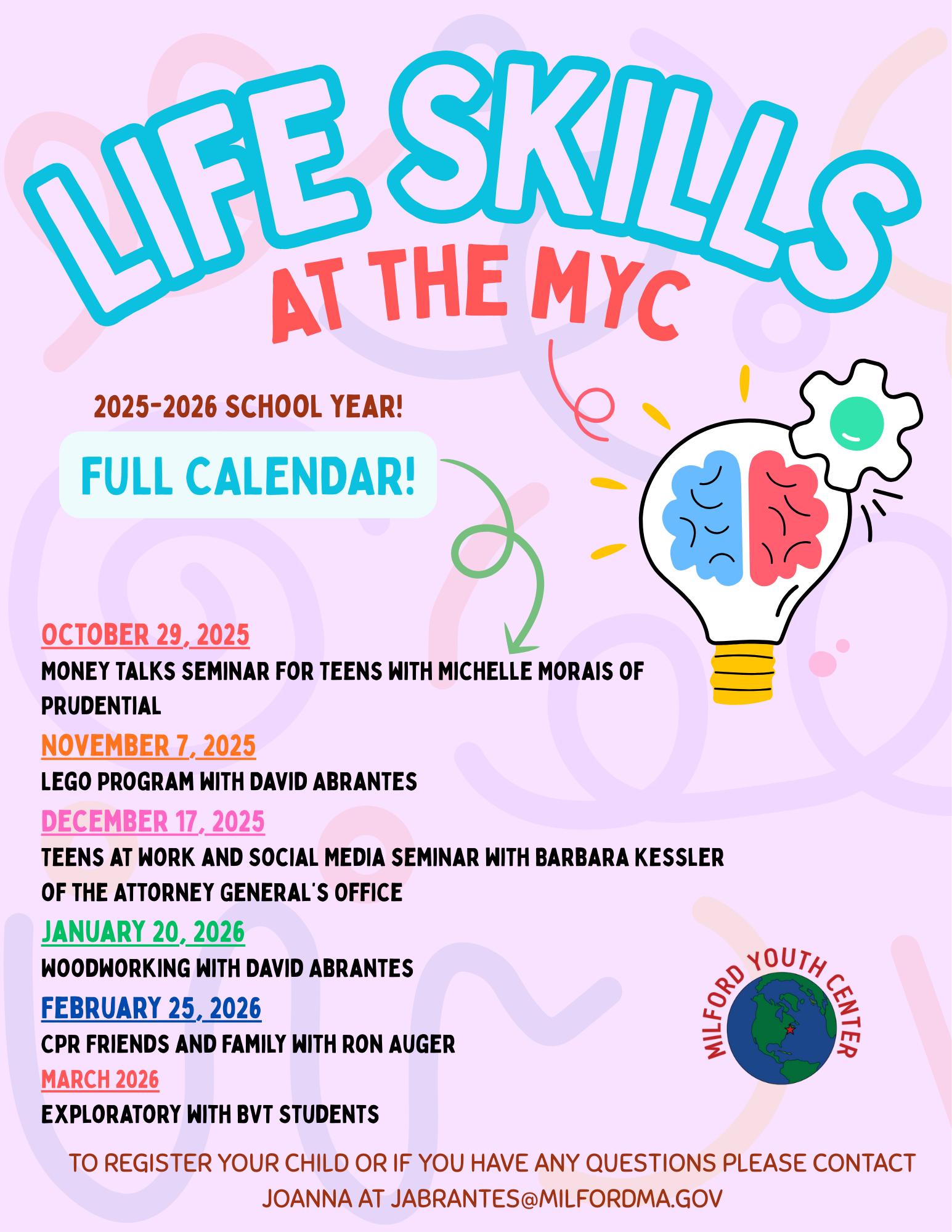 LIFE SKILLS
AT THE MYC

2025-2026 SCHOOL YEAR!

FULL CALENDAR!

OCTOBER 29, 2025
MONEY TALKS SEMINAR FOR TEENS WITH MICHELLE MORAIS OF PRUDENTIAL

NOVEMBER 7, 2025
LEGO PROGRAM WITH DAVID ABRANTES

DECEMBER 17, 2025
TEENS AT WORK AND SOCIAL MEDIA SEMINAR WITH BARBARA KESSLER OF THE ATTORNEY GENERAL'S OFFICE

JANUARY 20, 2026
WOODWORKING WITH DAVID ABRANTES

FEBRUARY 25, 2026
CPR FRIENDS AND FAMILY WITH RON AUGER

MARCH 2026
EXPLORATORY WITH BVT STUDENTS

MILFORD YOUTH CENTER

TO REGISTER YOUR CHILD OR IF YOU HAVE ANY QUESTIONS PLEASE CONTACT JOANNA AT JABRANTES@MILFORDMA.GOV